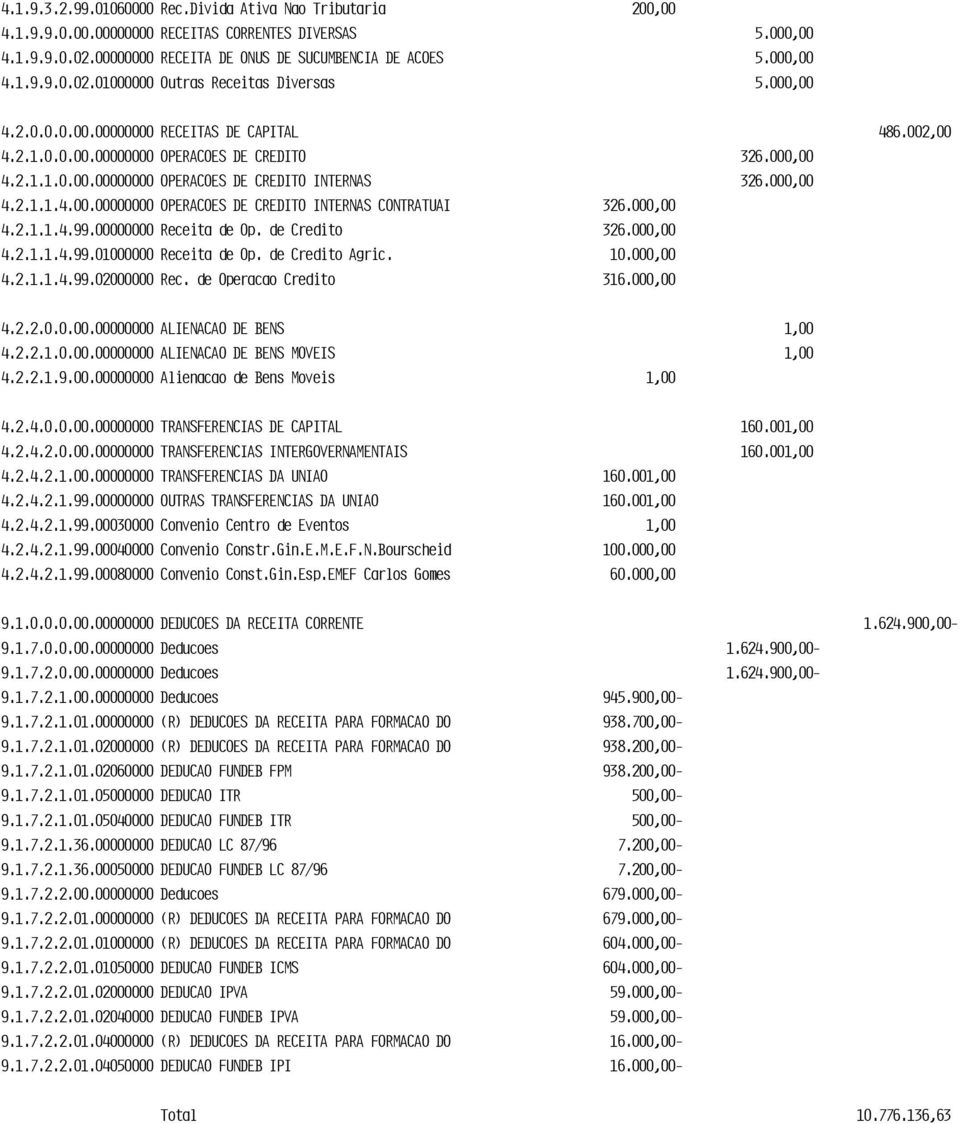 4.1.9.3.2.99.01060000 Rec.Divida Ativa Nao Tributaria 200,00
4.1.9.9.0.00.00000000 RECEITAS CORRENTES DIVERSAS 5.000,00
4.1.9.9.0.02.00000000 RECEITA DE ONUS DE SUCUMBENCIA DE ACOES 5.000,00
4.1.9.9.0.02.01000000 Outras Receitas Diversas 5.000,00

4.2.0.0.0.00.00000000 RECEITAS DE CAPITAL 486.002,00
4.2.1.0.0.00.00000000 OPERACOES DE CREDITO 326.000,00
4.2.1.1.0.00.00000000 OPERACOES DE CREDITO INTERNAS 326.000,00
4.2.1.1.4.00.00000000 OPERACOES DE CREDITO INTERNAS CONTRATUAI 326.000,00
4.2.1.1.4.99.00000000 Receita de Op. de Credito 326.000,00
4.2.1.1.4.99.01000000 Receita de Op. de Credito Agric. 10.000,00
4.2.1.1.4.99.02000000 Rec. de Operacao Credito 316.000,00

4.2.2.0.0.00.00000000 ALIENACAO DE BENS 1,00
4.2.2.1.0.00.00000000 ALIENACAO DE BENS MOVEIS 1,00
4.2.2.1.9.00.00000000 Alienacao de Bens Moveis 1,00

4.2.4.0.0.00.00000000 TRANSFERENCIAS DE CAPITAL 160.001,00
4.2.4.2.0.00.00000000 TRANSFERENCIAS INTERGOVERNAMENTAIS 160.001,00
4.2.4.2.1.00.00000000 TRANSFERENCIAS DA UNIAO 160.001,00
4.2.4.2.1.99.00000000 OUTRAS TRANSFERENCIAS DA UNIAO 160.001,00
4.2.4.2.1.99.00030000 Convenio Centro de Eventos 1,00
4.2.4.2.1.99.00040000 Convenio Constr.Gin.E.M.E.F.N.Bourscheid 100.000,00
4.2.4.2.1.99.00080000 Convenio Const.Gin.Esp.EMEF Carlos Gomes 60.000,00

9.1.0.0.0.00.00000000 DEDUCOES DA RECEITA CORRENTE 1.624.900,00-
9.1.7.0.0.00.00000000 Deducoes 1.624.900,00-
9.1.7.2.0.00.00000000 Deducoes 1.624.900,00-
9.1.7.2.1.00.00000000 Deducoes 945.900,00-
9.1.7.2.1.01.00000000 (R) DEDUCOES DA RECEITA PARA FORMACAO DO 938.700,00-
9.1.7.2.1.01.02000000 (R) DEDUCOES DA RECEITA PARA FORMACAO DO 938.200,00-
9.1.7.2.1.01.02060000 DEDUCAO FUNDEB FPM 938.200,00-
9.1.7.2.1.01.05000000 DEDUCAO ITR 500,00-
9.1.7.2.1.01.05040000 DEDUCAO FUNDEB ITR 500,00-
9.1.7.2.1.36.00000000 DEDUCAO LC 87/96 7.200,00-
9.1.7.2.1.36.00050000 DEDUCAO FUNDEB LC 87/96 7.200,00-
9.1.7.2.2.00.00000000 Deducoes 679.000,00-
9.1.7.2.2.01.00000000 (R) DEDUCOES DA RECEITA PARA FORMACAO DO 679.000,00-
9.1.7.2.2.01.01000000 (R) DEDUCOES DA RECEITA PARA FORMACAO DO 604.000,00-
9.1.7.2.2.01.01050000 DEDUCAO FUNDEB ICMS 604.000,00-
9.1.7.2.2.01.02000000 DEDUCAO IPVA 59.000,00-
9.1.7.2.2.01.02040000 DEDUCAO FUNDEB IPVA 59.000,00-
9.1.7.2.2.01.04000000 (R) DEDUCOES DA RECEITA PARA FORMACAO DO 16.000,00-
9.1.7.2.2.01.04050000 DEDUCAO FUNDEB IPI 16.000,00-

Total 10.776.136,63